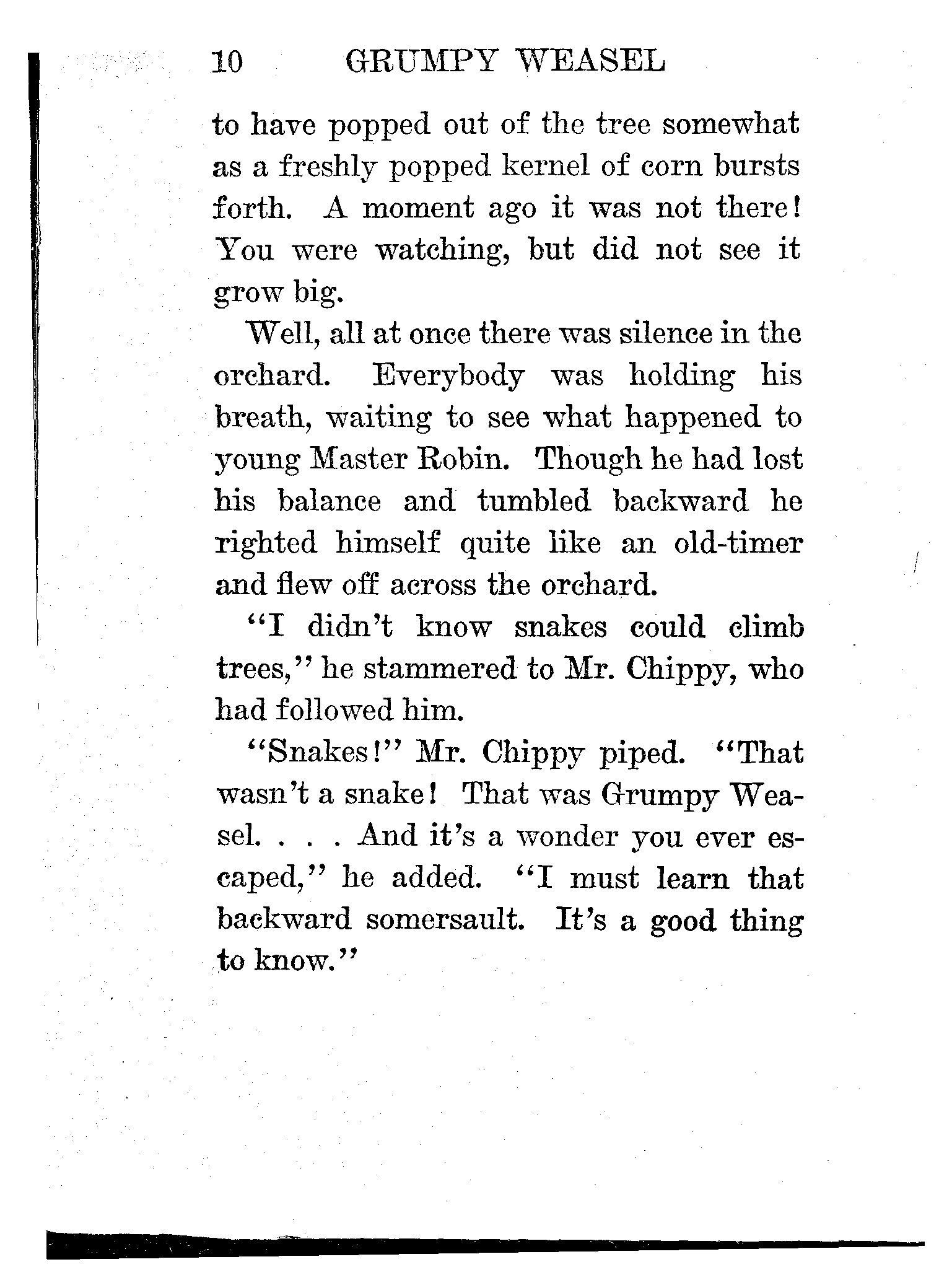 10 GRUMPY WEASEL

to have popped out of the tree somewhat as a freshly popped kernel of corn bursts forth. A moment ago it was not there! You were watching, but did not see it grow big.

Well, all at once there was silence in the orchard. Everybody was holding his breath, waiting to see what happened to young Master Robin. Though he had lost his balance and tumbled backward he righted himself quite like an old-timer and flew off across the orchard.

"I didn't know snakes could climb trees," he stammered to Mr. Chippy, who had followed him.

"Snakes!" Mr. Chippy piped. "That wasn't a snake! That was Grumpy Weasel. . . . And it's a wonder you ever escaped," he added. "I must learn that backward somersault. It's a good thing to know."